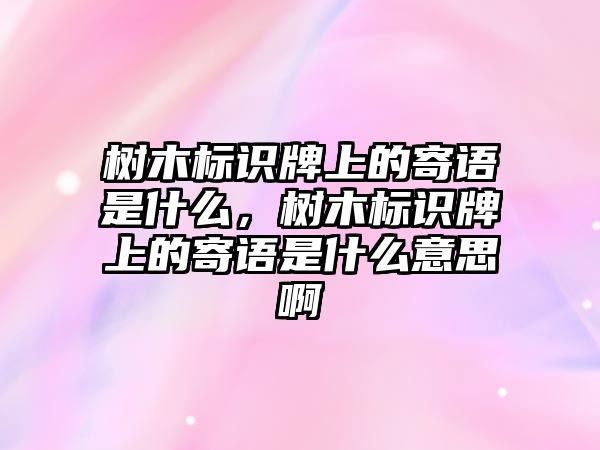 树木标识牌上的寄语是什么，树木标识牌上的寄语是什么意思啊